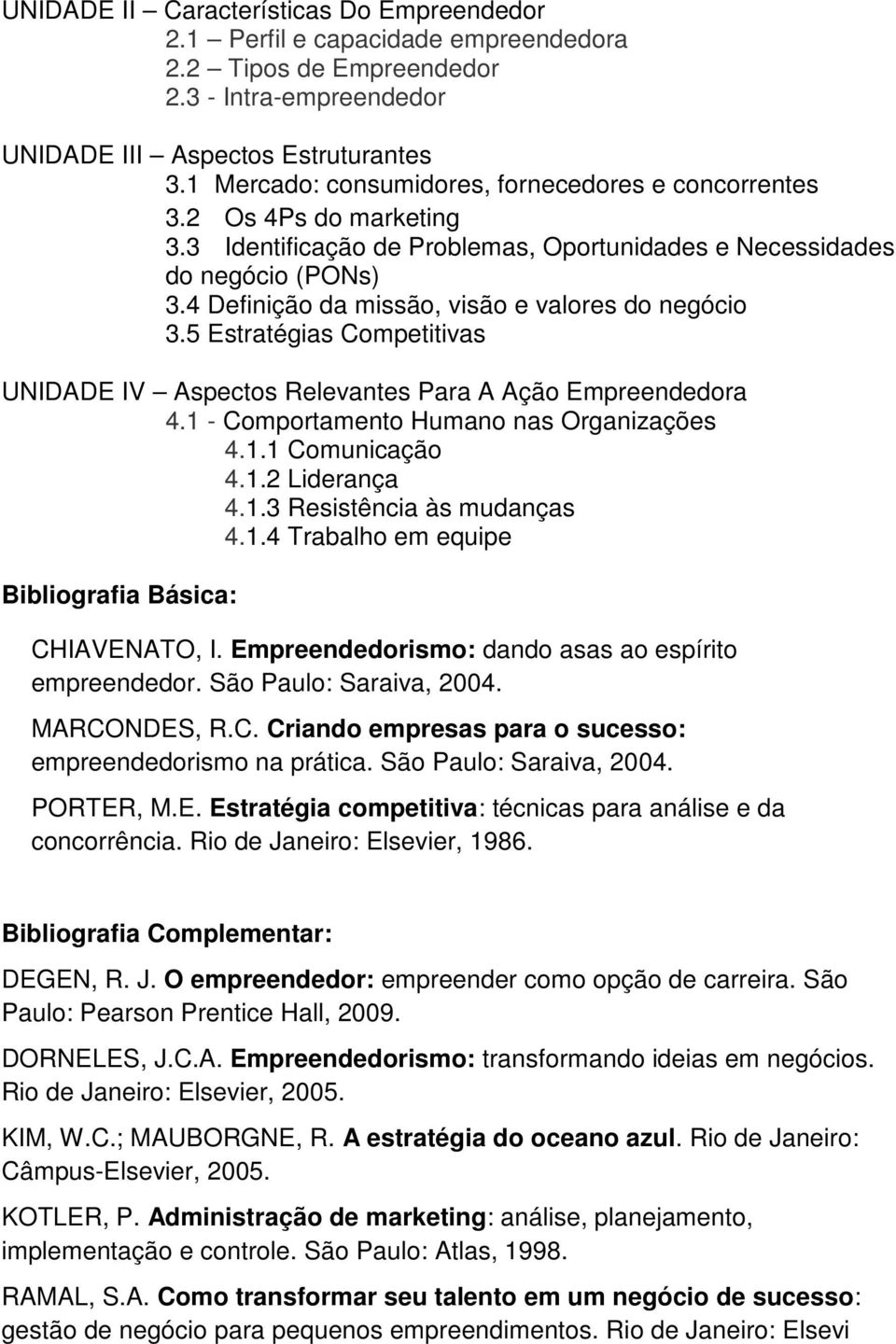 UNIDADE II – Características Do Empreendedor
2.1 – Perfil e capacidade empreendedora
2.2 – Tipos de Empreendedor
2.3 - Intra-empreendedor

UNIDADE III – Aspectos Estruturantes
3.1 Mercado: consumidores, fornecedores e concorrentes
3.2 Os 4Ps do marketing
3.3 Identificação de Problemas, Oportunidades e Necessidades do negócio (PONs)
3.4 Definição da missão, visão e valores do negócio
3.5 Estratégias Competitivas

UNIDADE IV – Aspectos Relevantes Para A Ação Empreendedora
4.1 - Comportamento Humano nas Organizações
4.1.1 Comunicação
4.1.2 Liderança
4.1.3 Resistência às mudanças
4.1.4 Trabalho em equipe

Bibliografia Básica:

CHIAVENATO, I. Empreendedorismo: dando asas ao espírito empreendedor. São Paulo: Saraiva, 2004.

MARCONDES, R.C. Criando empresas para o sucesso: empreendedorismo na prática. São Paulo: Saraiva, 2004.

PORTER, M.E. Estratégia competitiva: técnicas para análise e da concorrência. Rio de Janeiro: Elsevier, 1986.

Bibliografia Complementar:

DEGEN, R. J. O empreendedor: empreender como opção de carreira. São Paulo: Pearson Prentice Hall, 2009.

DORNELES, J.C.A. Empreendedorismo: transformando ideias em negócios. Rio de Janeiro: Elsevier, 2005.

KIM, W.C.; MAUBORGNE, R. A estratégia do oceano azul. Rio de Janeiro: Câmpus-Elsevier, 2005.

KOTLER, P. Administração de marketing: análise, planejamento, implementação e controle. São Paulo: Atlas, 1998.

RAMAL, S.A. Como transformar seu talento em um negócio de sucesso: gestão de negócio para pequenos empreendimentos. Rio de Janeiro: Elsevi